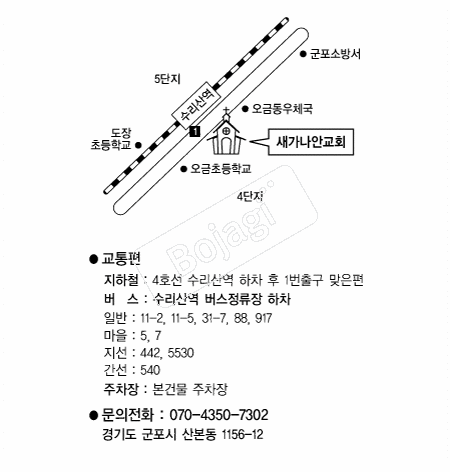 군포소방서

5단지

수리산역

오금동우체국

도장
초등학교

1

새가나안교회

오금초등학교

4단지

Bojagi

● 교통편

지하철 : 4호선 수리산역 하차 후 1번출구 맞은편

버 스 : 수리산역 버스정류장 하차

일반 : 11-2, 11-5, 31-7, 88, 917

마을 : 5, 7

지선 : 442, 5530

간선 : 540

주차장 : 본건물 주차장

● 문의전화 : 070-4350-7302

경기도 군포시 산본동 1156-12